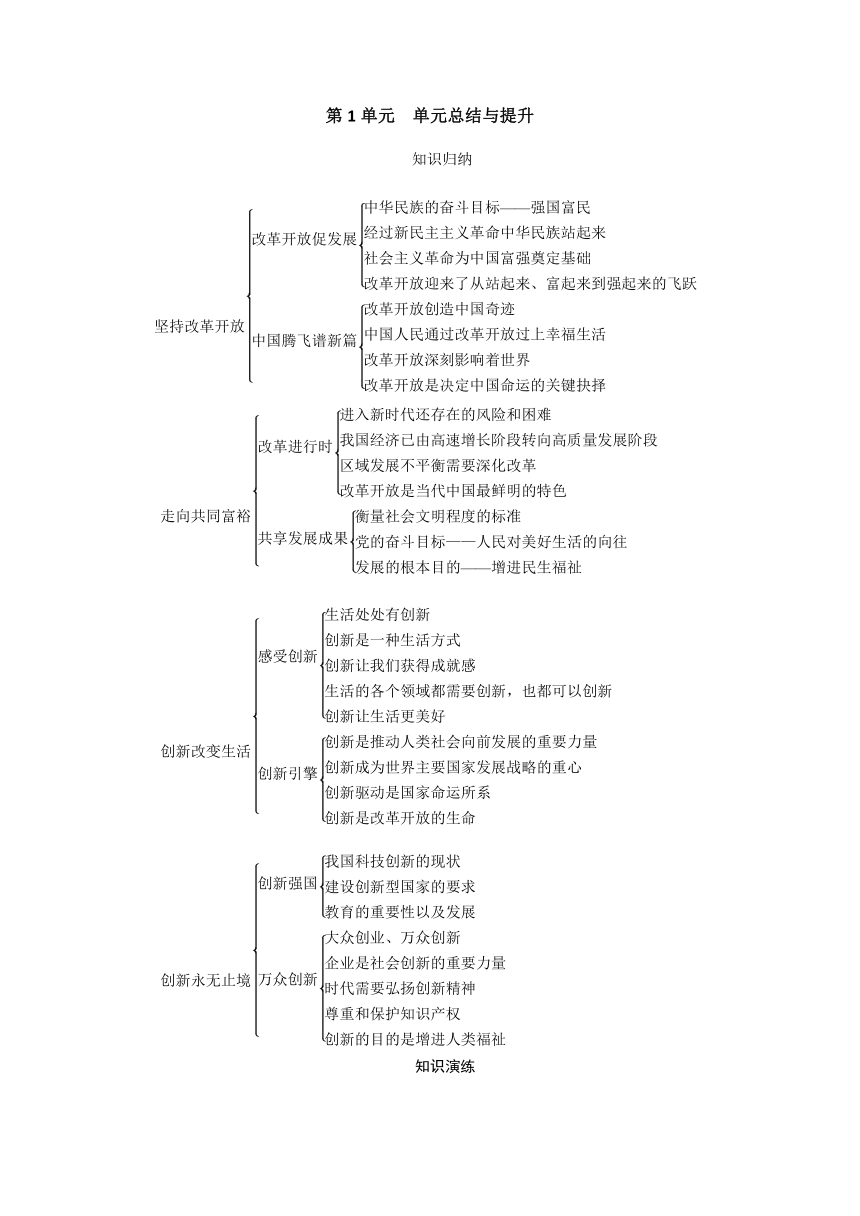 第 1 单元　单元总结与提升

知识归纳

坚持改革开放
改革开放促发展
中华民族的奋斗目标——强国富民
经过新民主主义革命中华民族站起来
社会主义革命为中国富强奠定基础
改革开放迎来了从站起来、富起来到强起来的飞跃
中国腾飞谱新篇
改革开放创造中国奇迹
中国人民通过改革开放过上幸福生活
改革开放深刻影响着世界
改革开放是决定中国命运的关键抉择

走向共同富裕
改革进行时
进入新时代还存在的风险和困难
我国经济已由高速增长阶段转向高质量发展阶段
区域发展不平衡需要深化改革
改革开放是当代中国最鲜明的特色
共享发展成果
衡量社会文明程度的标准
党的奋斗目标——人民对美好生活的向往
发展的根本目的——增进民生福祉

创新改变生活
感受创新
生活处处有创新
创新是一种生活方式
创新让我们获得成就感
生活的各个领域都需要创新，也都可以创新
创新让生活更美好
创新引擎
创新是推动人类社会向前发展的重要力量
创新成为世界主要国家发展战略的重心
创新驱动是国家命运所系
创新是改革开放的生命

创新永无止境
创新强国
我国科技创新的现状
建设创新型国家的要求
教育的重要性以及发展
万众创新
大众创业、万众创新
企业是社会创新的重要力量
时代需要弘扬创新精神
尊重和保护知识产权
创新的目的是增进人类福祉

知识演练